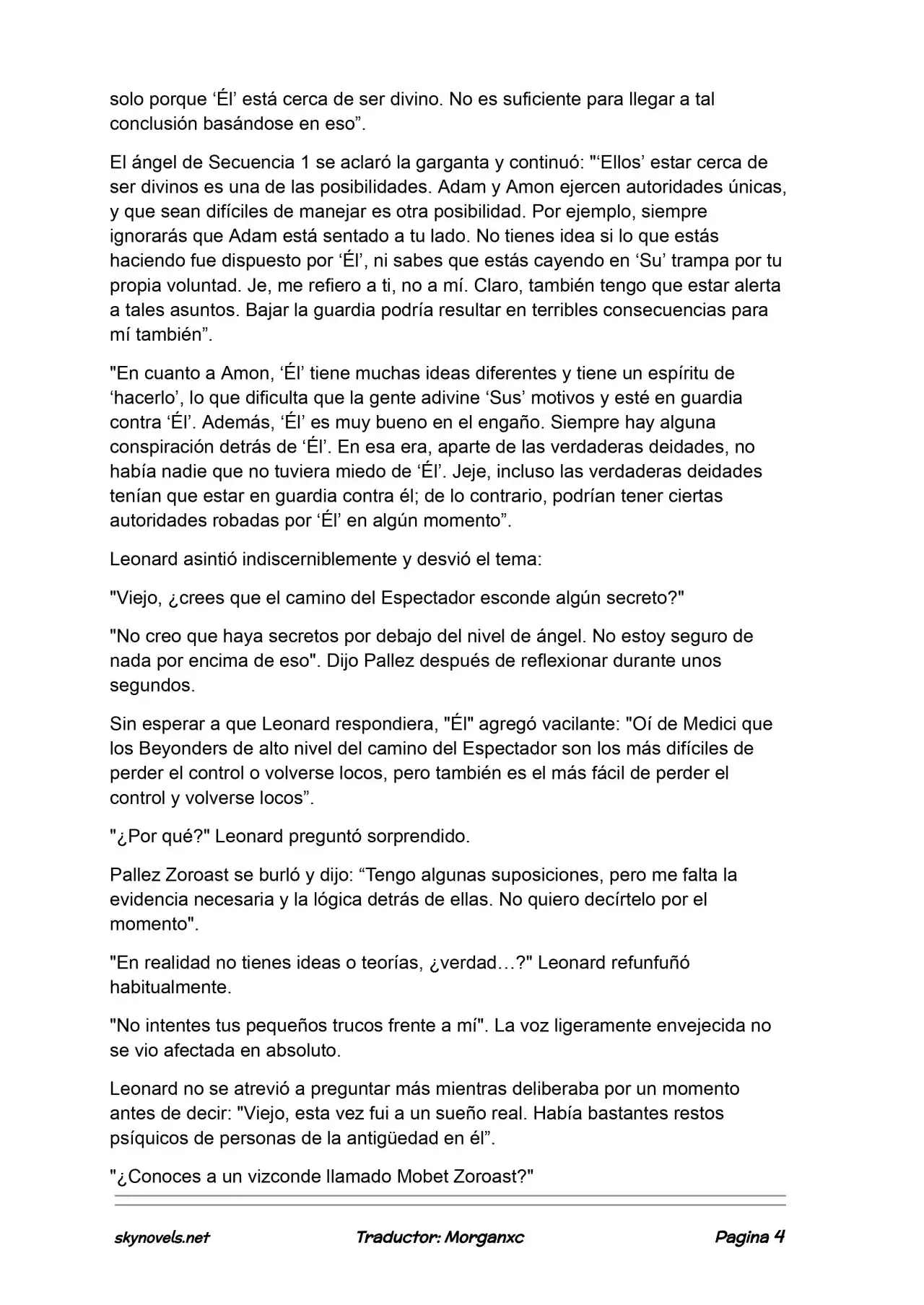 solo porque ‘Él’ está cerca de ser divino. No es suficiente para llegar a tal conclusión basándose en eso”.

El ángel de Secuencia 1 se aclaró la garganta y continuó: "‘Ellos’ estar cerca de ser divinos es una de las posibilidades. Adam y Amon ejercen autoridades únicas, y que sean difíciles de manejar es otra posibilidad. Por ejemplo, siempre ignorarás que Adam está sentado a tu lado. No tienes idea si lo que estás haciendo fue dispuesto por ‘Él’, ni sabes que estás cayendo en ‘Su’ trampa por tu propia voluntad. Je, me refiero a ti, no a mí. Claro, también tengo que estar alerta a tales asuntos. Bajar la guardia podría resultar en terribles consecuencias para mí también”.

"En cuanto a Amon, ‘Él’ tiene muchas ideas diferentes y tiene un espíritu de ‘hacerlo’, lo que dificulta que la gente adivine ‘Sus’ motivos y esté en guardia contra ‘Él’. Además, ‘Él’ es muy bueno en el engaño. Siempre hay alguna conspiración detrás de ‘Él’. En esa era, aparte de las verdaderas deidades, no había nadie que no tuviera miedo de ‘Él’. Jeje, incluso las verdaderas deidades tenían que estar en guardia contra él; de lo contrario, podrían tener ciertas autoridades robadas por ‘Él’ en algún momento”.

Leonard asintió indiscerniblemente y desvió el tema:

"Viejo, ¿crees que el camino del Espectador esconde algún secreto?"

"No creo que haya secretos por debajo del nivel de ángel. No estoy seguro de nada por encima de eso". Dijo Pallez después de reflexionar durante unos segundos.

Sin esperar a que Leonard respondiera, "Él" agregó vacilante: "Oí de Medici que los Beyonders de alto nivel del camino del Espectador son los más difíciles de perder el control o volverse locos, pero también es el más fácil de perder el control y volverse locos”.

"¿Por qué?" Leonard preguntó sorprendido.

Pallez Zoroast se burló y dijo: “Tengo algunas suposiciones, pero me falta la evidencia necesaria y la lógica detrás de ellas. No quiero decírtelo por el momento".

"En realidad no tienes ideas o teorías, ¿verdad…?" Leonard refunfuñó habitualmente.

"No intentes tus pequeños trucos frente a mí". La voz ligeramente envejecida no se vio afectada en absoluto.

Leonard no se atrevió a preguntar más mientras deliberaba por un momento antes de decir: "Viejo, esta vez fui a un sueño real. Había bastantes restos psíquicos de personas de la antigüedad en él”.

"¿Conoces a un vizconde llamado Mobet Zoroast?"

skynovels.net Traductor: Morganxc Pagina 4